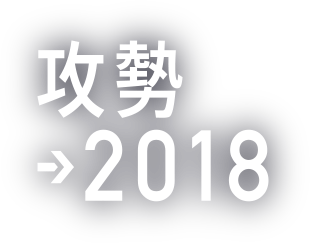 攻勢
→2018